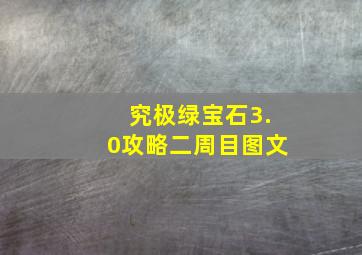 究极绿宝石3.0攻略二周目图文